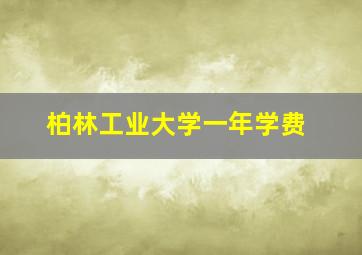 柏林工业大学一年学费